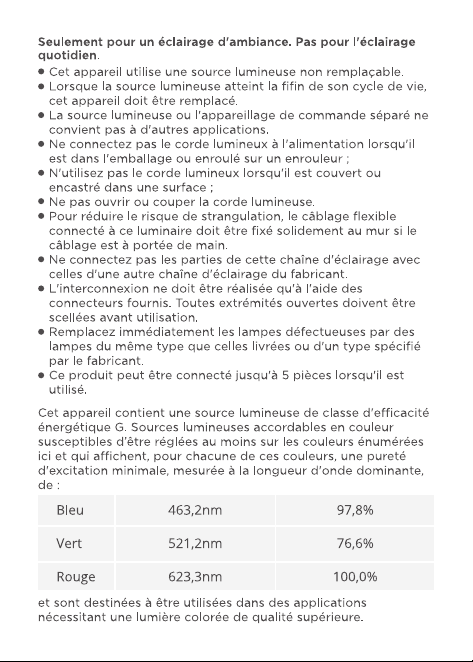 Seulement pour un éclairage d'ambiance. Pas pour l'éclairage quotidien.

• Cet appareil utilise une source lumineuse non remplaçable.
• Lorsque la source lumineuse atteint la fifin de son cycle de vie, cet appareil doit être remplacé.
• La source lumineuse ou l'appareillage de commande séparé ne convient pas à d'autres applications.
• Ne connectez pas le corde lumineux à l'alimentation lorsqu'il est dans l'emballage ou enroulé sur un enrouleur ;
• N'utilisez pas le corde lumineux lorsqu'il est couvert ou encastré dans une surface ;
• Ne pas ouvrir ou couper la corde lumineuse.
• Pour réduire le risque de strangulation, le câblage flexible connecté à ce luminaire doit être fixé solidement au mur si le câblage est à portée de main.
• Ne connectez pas les parties de cette chaîne d'éclairage avec celles d'une autre chaîne d'éclairage du fabricant.
• L'interconnexion ne doit être réalisée qu'à l'aide des connecteurs fournis. Toutes extrémités ouvertes doivent être scellées avant utilisation.
• Remplacez immédiatement les lampes défectueuses par des lampes du même type que celles livrées ou d'un type spécifié par le fabricant.
• Ce produit peut être connecté jusqu'à 5 pièces lorsqu'il est utilisé.

Cet appareil contient une source lumineuse de classe d'efficacité énergétique G. Sources lumineuses accordables en couleur susceptibles d'être réglées au moins sur les couleurs énumérées ici et qui affichent, pour chacune de ces couleurs, une pureté d'excitation minimale, mesurée à la longueur d'onde dominante, de :

| Bleu | 463,2nm | 97,8% |
|---|---|---|
| Vert | 521,2nm | 76,6% |
| Rouge | 623,3nm | 100,0% |

et sont destinées à être utilisées dans des applications nécessitant une lumière colorée de qualité supérieure.